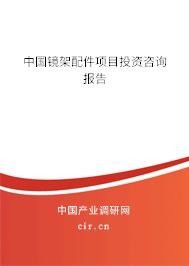 中国镜架配件项目投资咨询报告

中国产业调研网

cir.cn